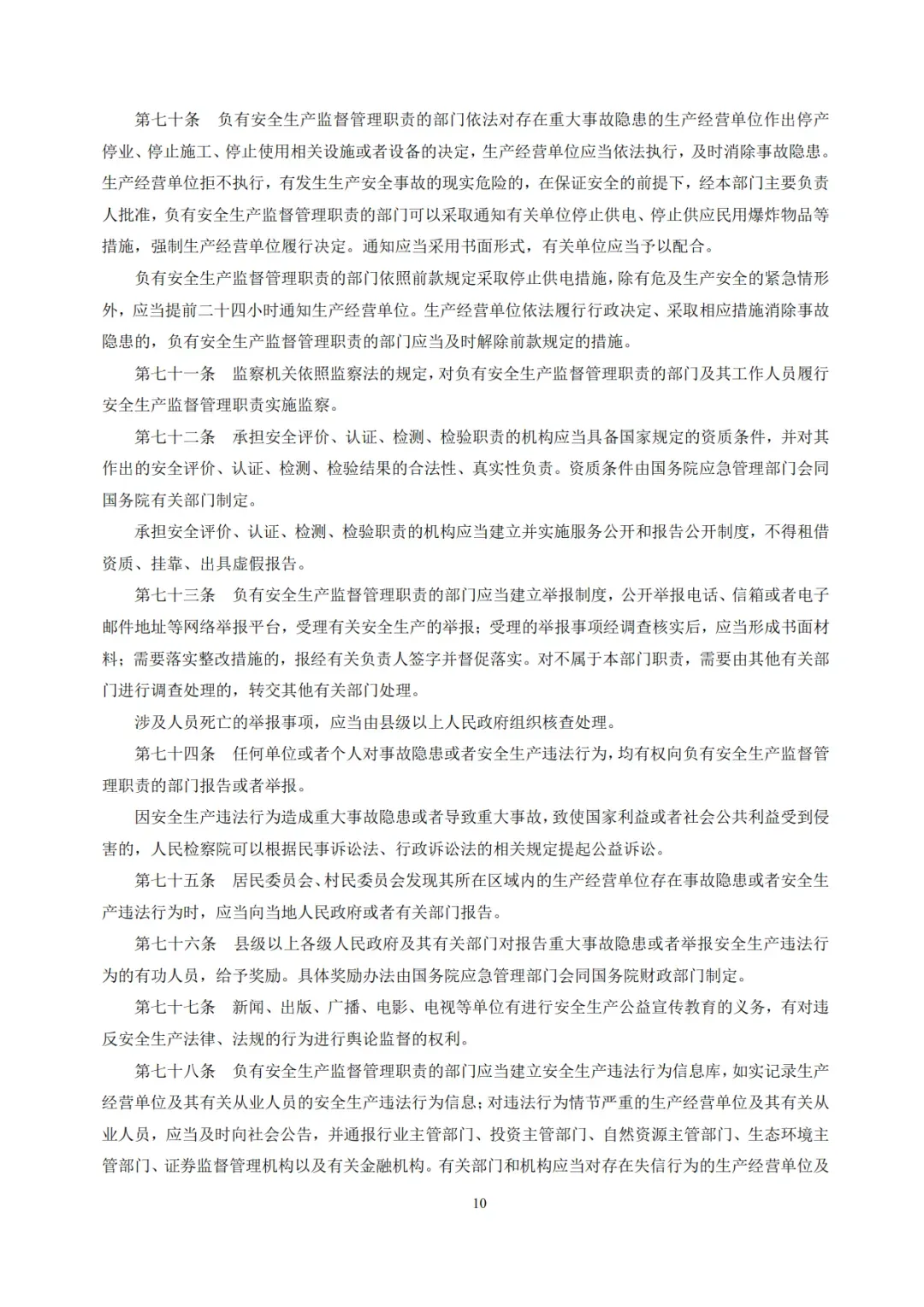 第七十条　负有安全生产监督管理职责的部门依法对存在重大事故隐患的生产经营单位作出停产停业、停止施工、停止使用相关设施或者设备的决定，生产经营单位应当依法执行，及时消除事故隐患。生产经营单位拒不执行，有发生生产安全事故的现实危险的，在保证安全的前提下，经本部门主要负责人批准，负有安全生产监督管理职责的部门可以采取通知有关单位停止供电、停止供应民用爆炸物品等措施，强制生产经营单位履行决定。通知应当采用书面形式，有关单位应当予以配合。

负有安全生产监督管理职责的部门依照前款规定采取停止供电措施，除有危及生产安全的紧急情形外，应当提前二十四小时通知生产经营单位。生产经营单位依法履行行政决定、采取相应措施消除事故隐患的，负有安全生产监督管理职责的部门应当及时解除前款规定的措施。

第七十一条　监察机关依照监察法的规定，对负有安全生产监督管理职责的部门及其工作人员履行安全生产监督管理职责实施监察。

第七十二条　承担安全评价、认证、检测、检验职责的机构应当具备国家规定的资质条件，并对其作出的安全评价、认证、检测、检验结果的合法性、真实性负责。资质条件由国务院应急管理部门会同国务院有关部门制定。

承担安全评价、认证、检测、检验职责的机构应当建立并实施服务公开和报告公开制度，不得租借资质、挂靠、出具虚假报告。

第七十三条　负有安全生产监督管理职责的部门应当建立举报制度，公开举报电话、信箱或者电子邮件地址等网络举报平台，受理有关安全生产的举报；受理的举报事项经调查核实后，应当形成书面材料；需要落实整改措施的，报经有关负责人签字并督促落实。对不属于本部门职责，需要由其他有关部门进行调查处理的，转交其他有关部门处理。

涉及人员死亡的举报事项，应当由县级以上人民政府组织核查处理。

第七十四条　任何单位或者个人对事故隐患或者安全生产违法行为，均有权向负有安全生产监督管理职责的部门报告或者举报。

因安全生产违法行为造成重大事故隐患或者导致重大事故，致使国家利益或者社会公共利益受到侵害的，人民检察院可以根据民事诉讼法、行政诉讼法的相关规定提起公益诉讼。

第七十五条　居民委员会、村民委员会发现其所在区域内的生产经营单位存在事故隐患或者安全生产违法行为时，应当向当地人民政府或者有关部门报告。

第七十六条　县级以上各级人民政府及其有关部门对报告重大事故隐患或者举报安全生产违法行为的有功人员，给予奖励。具体奖励办法由国务院应急管理部门会同国务院财政部门制定。

第七十七条　新闻、出版、广播、电影、电视等单位有进行安全生产公益宣传教育的义务，有对违反安全生产法律、法规的行为进行舆论监督的权利。

第七十八条　负有安全生产监督管理职责的部门应当建立安全生产违法行为信息库，如实记录生产经营单位及其有关从业人员的安全生产违法行为信息；对违法行为情节严重的生产经营单位及其有关从业人员，应当及时向社会公告，并通报行业主管部门、投资主管部门、自然资源主管部门、生态环境主管部门、证券监督管理机构以及有关金融机构。有关部门和机构应当对存在失信行为的生产经营单位及

10